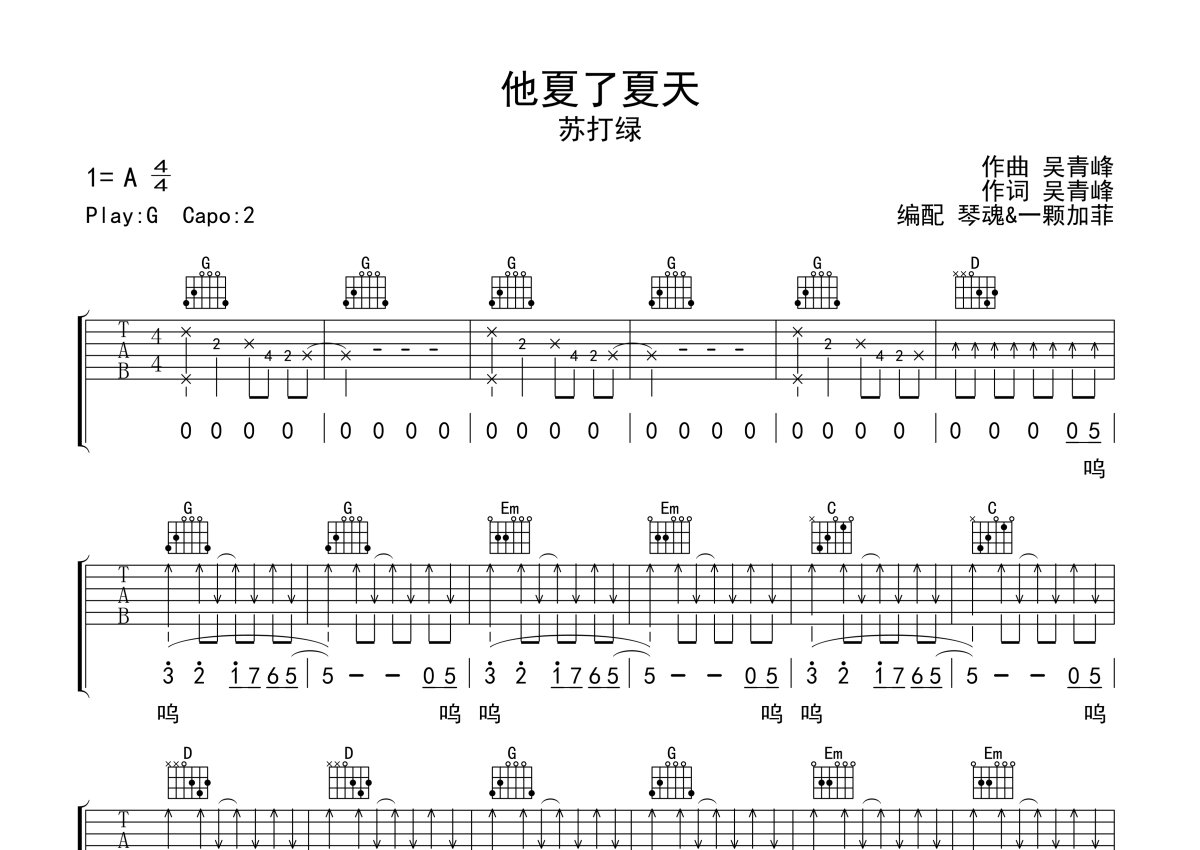 他夏了夏天
苏打绿

1= A $\frac{4}{4}$
Play:G Capo:2

作曲 吴青峰
作词 吴青峰
编配 琴魂&一颗加菲

G G G G G D

T
A
B

4
4

2 4 2
2 4 2
2 4 2

0 0 0 0 | 0 0 0 0 | 0 0 0 0 | 0 0 0 0 | 0 0 0 0 | 0 0 0 0 5 |

呜

G G Em Em C C

T
A
B

3 2 1 7 6 5 | 5 - - 0 5 | 3 2 1 7 6 5 | 5 - - 0 5 | 3 2 1 7 6 5 | 5 - - 0 5 |

呜 呜 呜 呜 呜 呜

D D G G Em Em

T
A